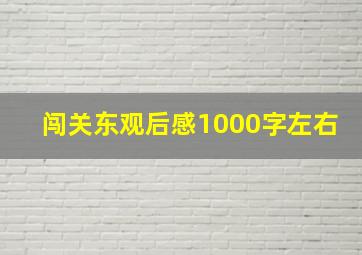 闯关东观后感1000字左右